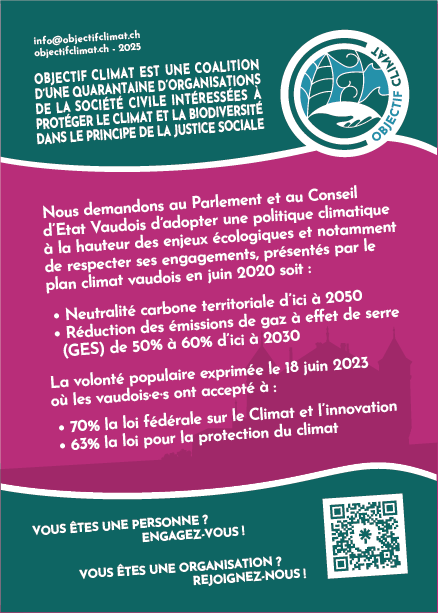 info@objectifclimat.ch
objectifclimat.ch - 2025

OBJECTIF CLIMAT EST UNE COALITION D'UNE QUARANTAINE D'ORGANISATIONS DE LA SOCIÉTÉ CIVILE INTÉRESSÉES À PROTÉGER LE CLIMAT ET LA BIODIVERSITÉ DANS LE PRINCIPE DE LA JUSTICE SOCIALE

OBJECTIF CLIMAT

Nous demandons au Parlement et au Conseil d'Etat Vaudois d'adopter une politique climatique à la hauteur des enjeux écologiques et notamment de respecter ses engagements, présentés par le plan climat vaudois en juin 2020 soit :

• Neutralité carbone territoriale d'ici à 2050
• Réduction des émissions de gaz à effet de serre (GES) de 50% à 60% d'ici à 2030

La volonté populaire exprimée le 18 juin 2023 où les vaudois·e·s ont accepté à :

• 70% la loi fédérale sur le Climat et l'innovation
• 63% la loi pour la protection du climat

VOUS ÊTES UNE PERSONNE ?
ENGAGEZ-VOUS !

VOUS ÊTES UNE ORGANISATION ?
REJOIGNEZ-NOUS !